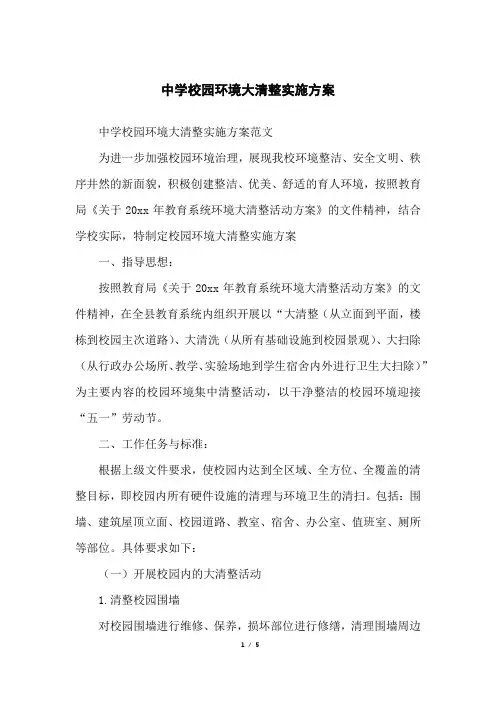 中学校园环境大清整实施方案

中学校园环境大清整实施方案范文

为进一步加强校园环境治理，展现我校环境整洁、安全文明、秩序井然的新面貌，积极创建整洁、优美、舒适的育人环境，按照教育局《关于 20xx 年教育系统环境大清整活动方案》的文件精神，结合学校实际，特制定校园环境大清整实施方案

一、指导思想：

按照教育局《关于 20xx 年教育系统环境大清整活动方案》的文件精神，在全县教育系统内组织开展以“大清整（从立面到平面，楼栋到校园主次道路）、大清洗（从所有基础设施到校园景观）、大扫除（从行政办公场所、教学、实验场地到学生宿舍内外进行卫生大扫除）”为主要内容的校园环境集中清整活动，以干净整洁的校园环境迎接“五一”劳动节。

二、工作任务与标准：

根据上级文件要求，使校园内达到全区域、全方位、全覆盖的清整目标，即校园内所有硬件设施的清理与环境卫生的清扫。包括：围墙、建筑屋顶立面、校园道路、教室、宿舍、办公室、值班室、厕所等部位。具体要求如下：

（一）开展校园内的大清整活动

1.清整校园围墙

对校园围墙进行维修、保养，损坏部位进行修缮，清理围墙周边

1 / 5